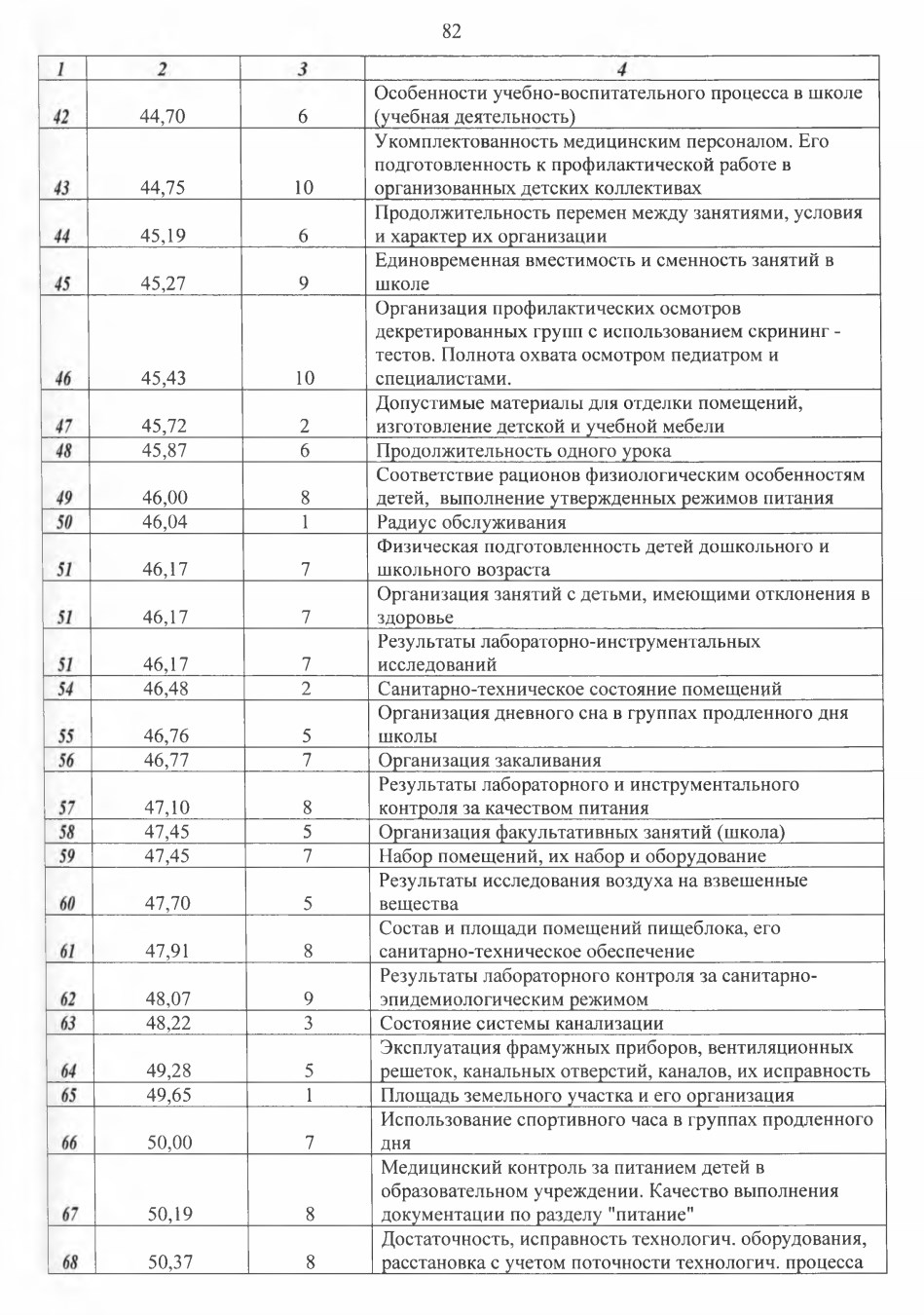 82

| 1 | 2 | 3 | 4 |
|---|---|---|---|
| 42 | 44,70 | 6 | Особенности учебно-воспитательного процесса в школе (учебная деятельность) |
| 43 | 44,75 | 10 | Укомплектованность медицинским персоналом. Его подготовленность к профилактической работе в организованных детских коллективах |
| 44 | 45,19 | 6 | Продолжительность перемен между занятиями, условия и характер их организации |
| 45 | 45,27 | 9 | Единовременная вместимость и сменность занятий в школе |
| 46 | 45,43 | 10 | Организация профилактических осмотров декретированных групп с использованием скрининг - тестов. Полнота охвата осмотром педиатром и специалистами. |
| 47 | 45,72 | 2 | Допустимые материалы для отделки помещений, изготовление детской и учебной мебели |
| 48 | 45,87 | 6 | Продолжительность одного урока |
| 49 | 46,00 | 8 | Соответствие рационов физиологическим особенностям детей, выполнение утвержденных режимов питания |
| 50 | 46,04 | 1 | Радиус обслуживания |
| 51 | 46,17 | 7 | Физическая подготовленность детей дошкольного и школьного возраста |
| 51 | 46,17 | 7 | Организация занятий с детьми, имеющими отклонения в здоровье |
| 51 | 46,17 | 7 | Результаты лабораторно-инструментальных исследований |
| 54 | 46,48 | 2 | Санитарно-техническое состояние помещений |
| 55 | 46,76 | 5 | Организация дневного сна в группах продленного дня школы |
| 56 | 46,77 | 7 | Организация закаливания |
| 57 | 47,10 | 8 | Результаты лабораторного и инструментального контроля за качеством питания |
| 58 | 47,45 | 5 | Организация факультативных занятий (школа) |
| 59 | 47,45 | 7 | Набор помещений, их набор и оборудование |
| 60 | 47,70 | 5 | Результаты исследования воздуха на взвешенные вещества |
| 61 | 47,91 | 8 | Состав и площади помещений пищеблока, его санитарно-техническое обеспечение |
| 62 | 48,07 | 9 | Результаты лабораторного контроля за санитарно-эпидемиологическим режимом |
| 63 | 48,22 | 3 | Состояние системы канализации |
| 64 | 49,28 | 5 | Эксплуатация фрамужных приборов, вентиляционных решеток, канальных отверстий, каналов, их исправность |
| 65 | 49,65 | 1 | Площадь земельного участка и его организация |
| 66 | 50,00 | 7 | Использование спортивного часа в группах продленного дня |
| 67 | 50,19 | 8 | Медицинский контроль за питанием детей в образовательном учреждении. Качество выполнения документации по разделу "питание" |
| 68 | 50,37 | 8 | Достаточность, исправность технологич. оборудования, расстановка с учетом поточности технологич. процесса |